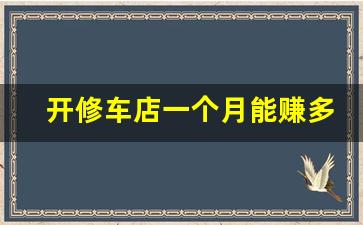 开修车店一个月能赚多